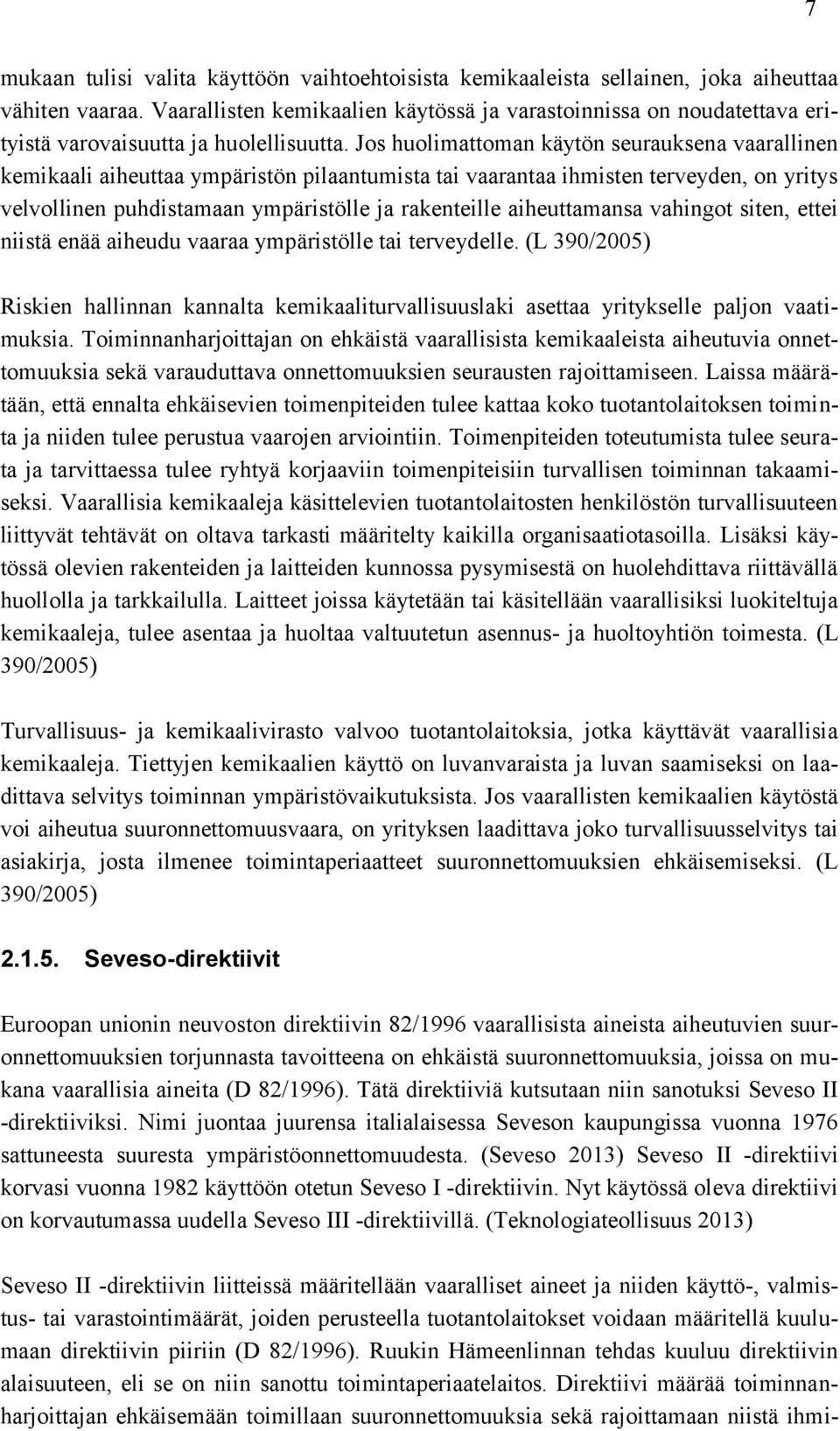 7

mukaan tulisi valita käyttöön vaihtoehtoisista kemikaaleista sellainen, joka aiheuttaa vähiten vaaraa. Vaarallisten kemikaalien käytössä ja varastoinnissa on noudatettava erityistä varovaisuutta ja huolellisuutta. Jos huolimattoman käytön seurauksena vaarallinen kemikaali aiheuttaa ympäristön pilaantumista tai vaarantaa ihmisten terveyden, on yritys velvollinen puhdistamaan ympäristölle ja rakenteille aiheuttamansa vahingot siten, ettei niistä enää aiheudu vaaraa ympäristölle tai terveydelle. (L 390/2005)

Riskien hallinnan kannalta kemikaaliturvallisuuslaki asettaa yritykselle paljon vaatimuksia. Toiminnanharjoittajan on ehkäistä vaarallisista kemikaaleista aiheutuvia onnettomuuksia sekä varauduttava onnettomuuksien seurausten rajoittamiseen. Laissa määrätään, että ennalta ehkäisevien toimenpiteiden tulee kattaa koko tuotantolaitoksen toiminta ja niiden tulee perustua vaarojen arviointiin. Toimenpiteiden toteutumista tulee seurata ja tarvittaessa tulee ryhtyä korjaaviin toimenpiteisiin turvallisen toiminnan takaamiseksi. Vaarallisia kemikaaleja käsittelevien tuotantolaitosten henkilöstön turvallisuuteen liittyvät tehtävät on oltava tarkasti määritelty kaikilla organisaatiotasoilla. Lisäksi käytössä olevien rakenteiden ja laitteiden kunnossa pysymisestä on huolehdittava riittävällä huollolla ja tarkkailulla. Laitteet joissa käytetään tai käsitellään vaarallisiksi luokiteltuja kemikaaleja, tulee asentaa ja huoltaa valtuutetun asennus- ja huoltoyhtiön toimesta. (L 390/2005)

Turvallisuus- ja kemikaalivirasto valvoo tuotantolaitoksia, jotka käyttävät vaarallisia kemikaaleja. Tiettyjen kemikaalien käyttö on luvanvaraista ja luvan saamiseksi on laadittava selvitys toiminnan ympäristövaikutuksista. Jos vaarallisten kemikaalien käytöstä voi aiheutua suuronnettomuusvaara, on yrityksen laadittava joko turvallisuusselvitys tai asiakirja, josta ilmenee toimintaperiaatteet suuronnettomuuksien ehkäisemiseksi. (L 390/2005)

2.1.5. Seveso-direktiivit

Euroopan unionin neuvoston direktiivin 82/1996 vaarallisista aineista aiheutuvien suuronnettomuuksien torjunnasta tavoitteena on ehkäistä suuronnettomuuksia, joissa on mukana vaarallisia aineita (D 82/1996). Tätä direktiiviä kutsutaan niin sanotuksi Seveso II -direktiiviksi. Nimi juontaa juurensa italialaisessa Seveson kaupungissa vuonna 1976 sattuneesta suuresta ympäristöonnettomuudesta. (Seveso 2013) Seveso II -direktiivi korvasi vuonna 1982 käyttöön otetun Seveso I -direktiivin. Nyt käytössä oleva direktiivi on korvautumassa uudella Seveso III -direktiivillä. (Teknologiateollisuus 2013)

Seveso II -direktiivin liitteissä määritellään vaaralliset aineet ja niiden käyttö-, valmistus- tai varastointimäärät, joiden perusteella tuotantolaitokset voidaan määritellä kuulumaan direktiivin piiriin (D 82/1996). Ruukin Hämeenlinnan tehdas kuuluu direktiivin alaisuuteen, eli se on niin sanottu toimintaperiaatelaitos. Direktiivi määrää toiminnanharjoittajan ehkäisemään toimillaan suuronnettomuuksia sekä rajoittamaan niistä ihmi-